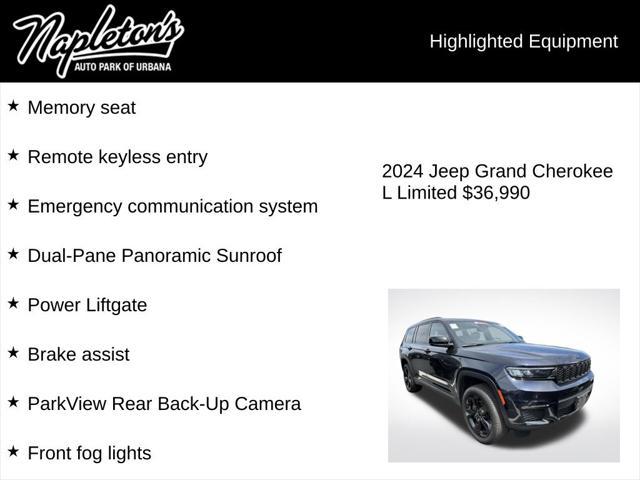 Napleton's
AUTO PARK OF URBANA

Highlighted Equipment

★ Memory seat

★ Remote keyless entry

★ Emergency communication system

★ Dual-Pane Panoramic Sunroof

★ Power Liftgate

★ Brake assist

★ ParkView Rear Back-Up Camera

★ Front fog lights

2024 Jeep Grand Cherokee L Limited $36,990